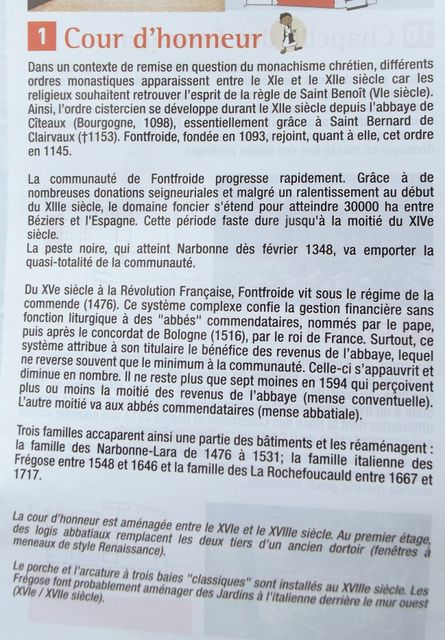 1 Cour d'honneur

Dans un contexte de remise en question du monachisme chrétien, différents ordres monastiques apparaissent entre le XIe et le XIIe siècle car les religieux souhaitent retrouver l'esprit de la règle de Saint Benoît (VIe siècle). Ainsi, l'ordre cistercien se développe durant le XIIe siècle depuis l'abbaye de Cîteaux (Bourgogne, 1098), essentiellement grâce à Saint Bernard de Clairvaux (†1153). Fontfroide, fondée en 1093, rejoint, quant à elle, cet ordre en 1145.

La communauté de Fontfroide progresse rapidement. Grâce à de nombreuses donations seigneuriales et malgré un ralentissement au début du XIIIe siècle, le domaine foncier s'étend pour atteindre 30000 ha entre Béziers et l'Espagne. Cette période faste dure jusqu'à la moitié du XIVe siècle.
La peste noire, qui atteint Narbonne dès février 1348, va emporter la quasi-totalité de la communauté.

Du XVe siècle à la Révolution Française, Fontfroide vit sous le régime de la commende (1476). Ce système complexe confie la gestion financière sans fonction liturgique à des "abbés" commendataires, nommés par le pape, puis après le concordat de Bologne (1516), par le roi de France. Surtout, ce système attribue à son titulaire le bénéfice des revenus de l'abbaye, lequel ne reverse souvent que le minimum à la communauté. Celle-ci s'appauvrit et diminue en nombre. Il ne reste plus que sept moines en 1594 qui perçoivent plus ou moins la moitié des revenus de l'abbaye (mense conventuelle). L'autre moitié va aux abbés commendataires (mense abbatiale).

Trois familles accaparent ainsi une partie des bâtiments et les réaménagent : la famille des Narbonne-Lara de 1476 à 1531; la famille italienne des Frégose entre 1548 et 1646 et la famille des La Rochefoucauld entre 1667 et 1717.

La cour d'honneur est aménagée entre le XVIe et le XVIIIe siècle. Au premier étage, des logis abbatiaux remplacent les deux tiers d'un ancien dortoir (fenêtres à meneaux de style Renaissance).

Le porche et l'arcature à trois baies "classiques" sont installés au XVIIIe siècle. Les Frégose font probablement aménager des Jardins à l'italienne derrière le mur ouest (XVIe / XVIIe siècle).